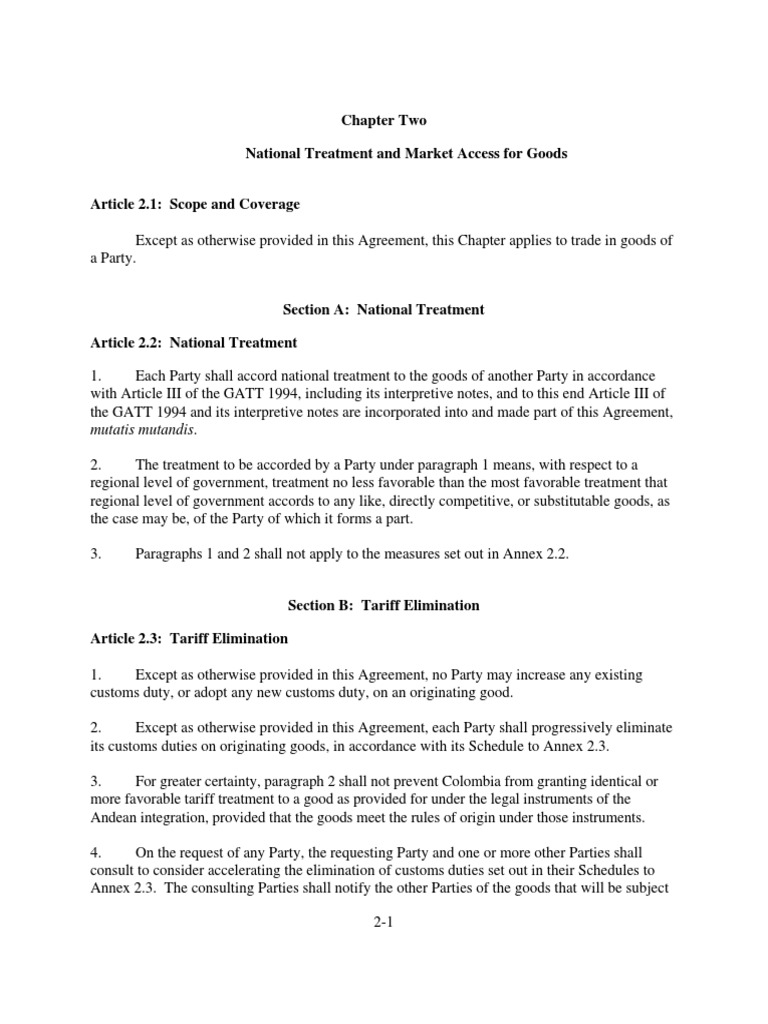 Chapter Two

National Treatment and Market Access for Goods

Article 2.1: Scope and Coverage

Except as otherwise provided in this Agreement, this Chapter applies to trade in goods of a Party.

Section A: National Treatment

Article 2.2: National Treatment

1. Each Party shall accord national treatment to the goods of another Party in accordance with Article III of the GATT 1994, including its interpretive notes, and to this end Article III of the GATT 1994 and its interpretive notes are incorporated into and made part of this Agreement, mutatis mutandis.

2. The treatment to be accorded by a Party under paragraph 1 means, with respect to a regional level of government, treatment no less favorable than the most favorable treatment that regional level of government accords to any like, directly competitive, or substitutable goods, as the case may be, of the Party of which it forms a part.

3. Paragraphs 1 and 2 shall not apply to the measures set out in Annex 2.2.

Section B: Tariff Elimination

Article 2.3: Tariff Elimination

1. Except as otherwise provided in this Agreement, no Party may increase any existing customs duty, or adopt any new customs duty, on an originating good.

2. Except as otherwise provided in this Agreement, each Party shall progressively eliminate its customs duties on originating goods, in accordance with its Schedule to Annex 2.3.

3. For greater certainty, paragraph 2 shall not prevent Colombia from granting identical or more favorable tariff treatment to a good as provided for under the legal instruments of the Andean integration, provided that the goods meet the rules of origin under those instruments.

4. On the request of any Party, the requesting Party and one or more other Parties shall consult to consider accelerating the elimination of customs duties set out in their Schedules to Annex 2.3. The consulting Parties shall notify the other Parties of the goods that will be subject

2-1